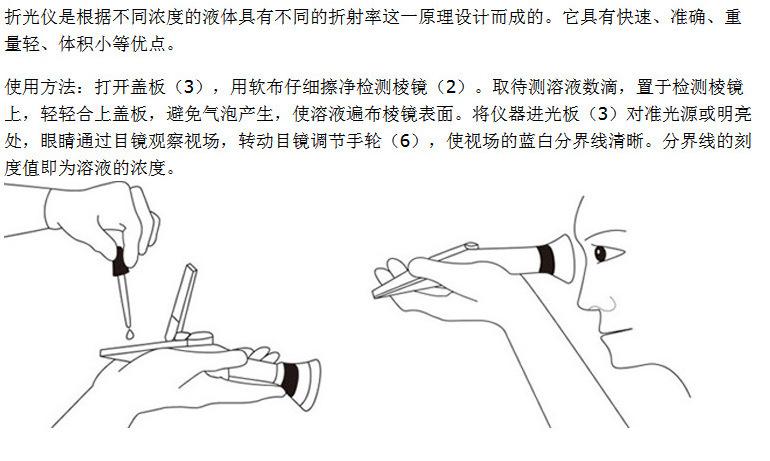 折光仪是根据不同浓度的液体具有不同的折射率这一原理设计而成的。它具有快速、准确、重量轻、体积小等优点。

使用方法：打开盖板（3），用软布仔细擦净检测棱镜（2）。取待测溶液数滴，置于检测棱镜上，轻轻合上盖板，避免气泡产生，使溶液遍布棱镜表面。将仪器进光板（3）对准光源或明亮处，眼睛通过目镜观察视场，转动目镜调节手轮（6），使视场的蓝白分界线清晰。分界线的刻度值即为溶液的浓度。